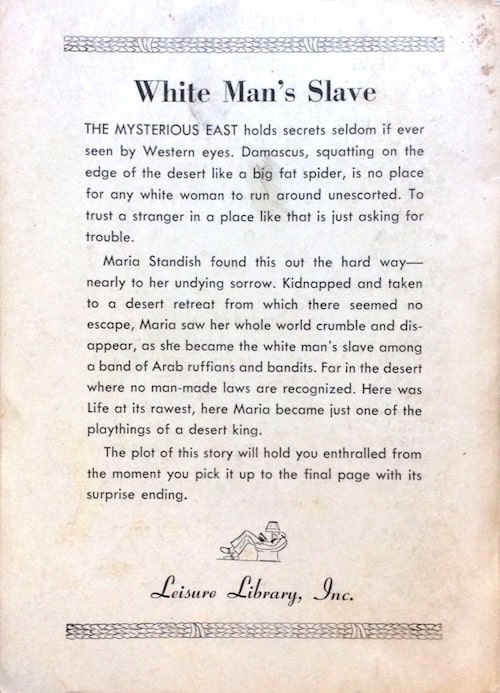 White Man's Slave

THE MYSTERIOUS EAST holds secrets seldom if ever seen by Western eyes. Damascus, squatting on the edge of the desert like a big fat spider, is no place for any white woman to run around unescorted. To trust a stranger in a place like that is just asking for trouble.

Maria Standish found this out the hard way—nearly to her undying sorrow. Kidnapped and taken to a desert retreat from which there seemed no escape, Maria saw her whole world crumble and disappear, as she became the white man's slave among a band of Arab ruffians and bandits. Far in the desert where no man-made laws are recognized. Here was Life at its rawest, here Maria became just one of the playthings of a desert king.

The plot of this story will hold you enthralled from the moment you pick it up to the final page with its surprise ending.

Leisure Library, Inc.